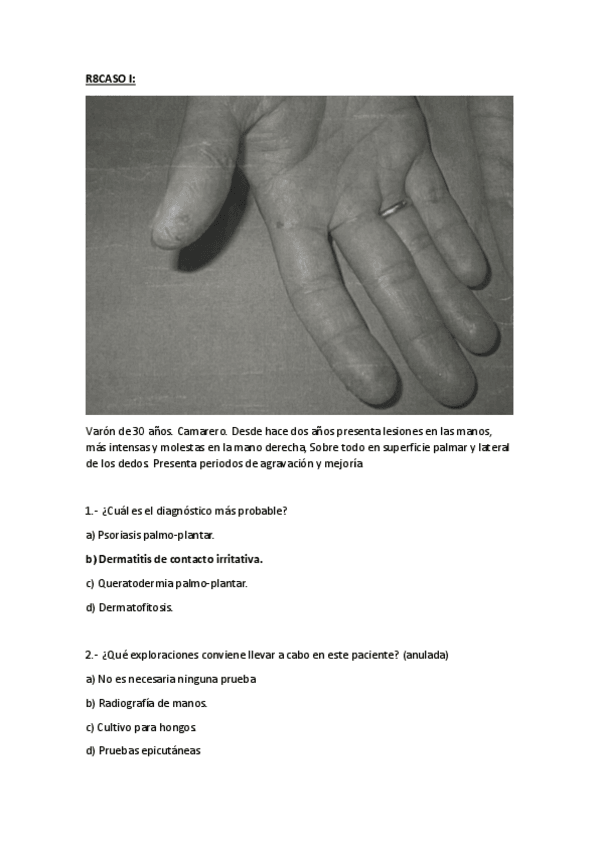 R8CASO I:

Varón de 30 años. Camarero. Desde hace dos años presenta lesiones en las manos, más intensas y molestas en la mano derecha, Sobre todo en superficie palmar y lateral de los dedos. Presenta periodos de agravación y mejoría

1.- ¿Cuál es el diagnóstico más probable?

a) Psoriasis palmo-plantar.

b) Dermatitis de contacto irritativa.

c) Queratodermia palmo-plantar.

d) Dermatofitosis.

2.- ¿Qué exploraciones conviene llevar a cabo en este paciente? (anulada)

a) No es necesaria ninguna prueba

b) Radiografía de manos.

c) Cultivo para hongos.

d) Pruebas epicutáneas